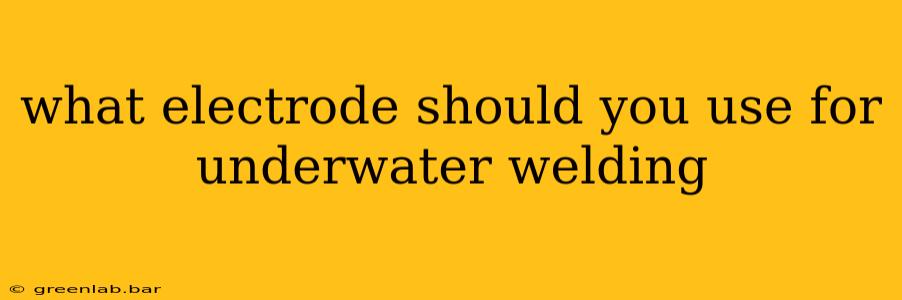 what electrode should you use for underwater welding

© greenlab.bar